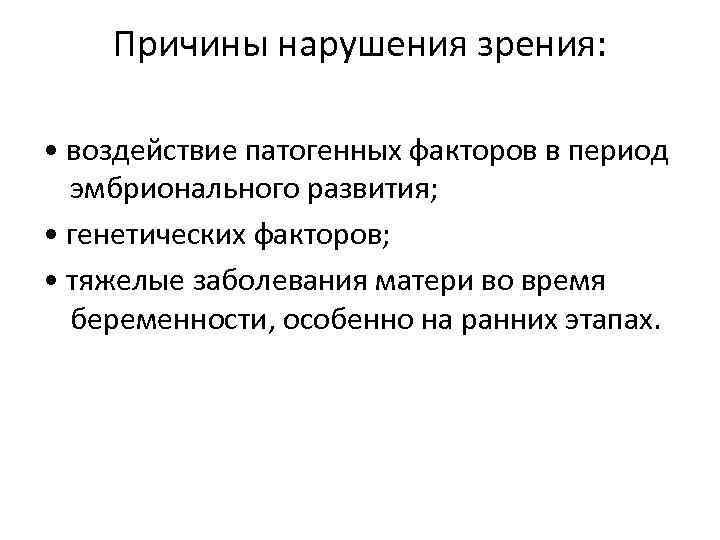 Причины нарушения зрения:

• воздействие патогенных факторов в период эмбрионального развития;
• генетических факторов;
• тяжелые заболевания матери во время беременности, особенно на ранних этапах.